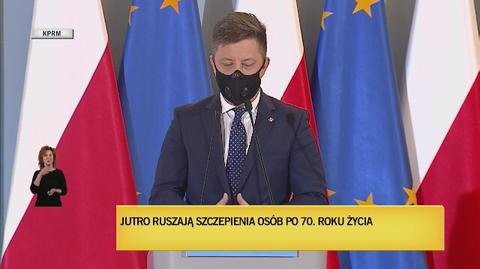 KPRM

JUTRO RUSZAJĄ SZCZEPIENIA OSÓB PO 70. ROKU ŻYCIA